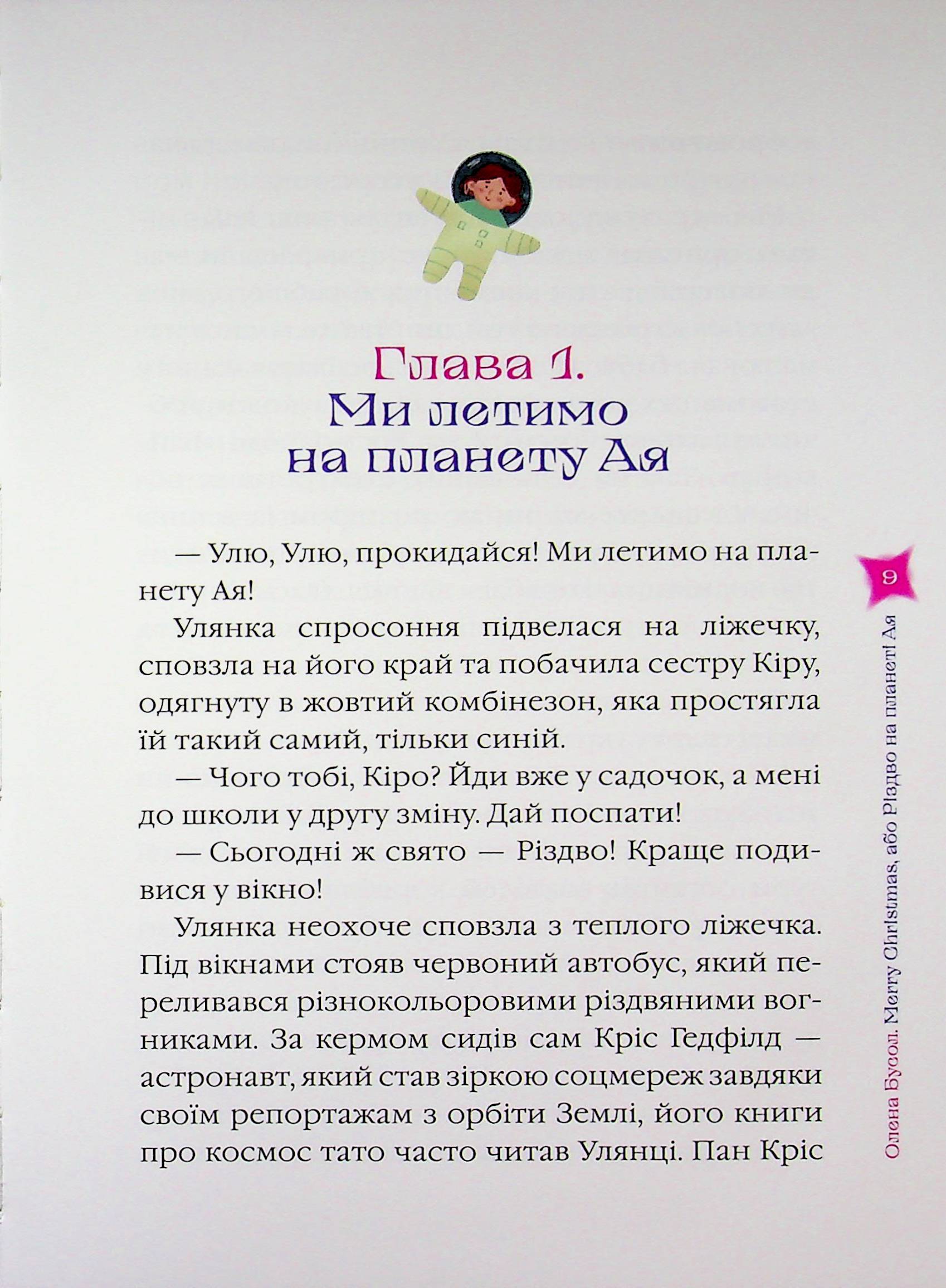 Глава 1.
Ми летимо
на планету Ая

— Улю, Улю, прокидайся! Ми летимо на планету Ая!

Улянка спросоння підвелася на ліжечку, сповзла на його край та побачила сестру Кіру, одягнуту в жовтий комбінезон, яка простягла їй такий самий, тільки синій.

— Чого тобі, Кіро? Йди вже у садочок, а мені до школи у другу зміну. Дай поспати!

— Сьогодні ж свято — Різдво! Краще подивися у вікно!

Улянка неохоче сповзла з теплого ліжечка. Під вікнами стояв червоний автобус, який переливався різнокольоровими різдвяними вогниками. За кермом сидів сам Кріс Гедфілд — астронавт, який став зіркою соцмереж завдяки своїм репортажам з орбіти Землі, його книги про космос тато часто читав Улянці. Пан Кріс

9

Олена Бусол. Merry Christmas, або Різдво на планеті Ая